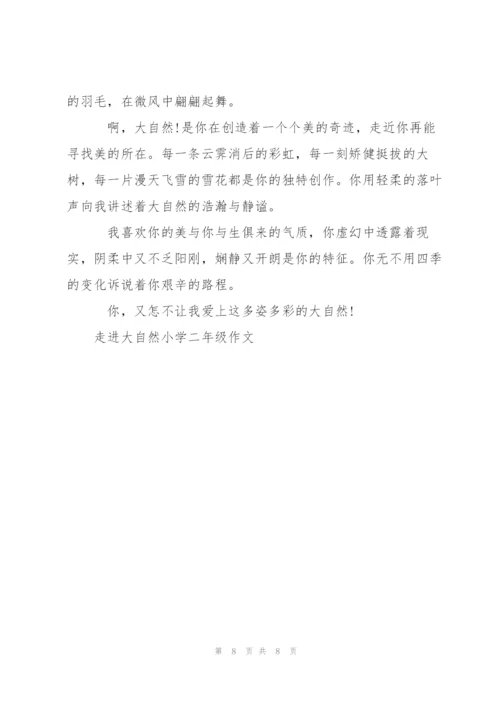 的羽毛，在微风中翩翩起舞。

啊，大自然!是你在创造着一个个美的奇迹，走近你再能寻找美的所在。每一条云霁消后的彩虹，每一刻矫健挺拔的大树，每一片漫天飞雪的雪花都是你的独特创作。你用轻柔的落叶声向我讲述着大自然的浩瀚与静谧。

我喜欢你的美与你与生俱来的气质，你虚幻中透露着现实，阴柔中又不乏阳刚，娴静又开朗是你的特征。你无不用四季的变化诉说着你艰辛的路程。

你，又怎不让我爱上这多姿多彩的大自然!

走进大自然小学二年级作文

第 8 页 共 8 页